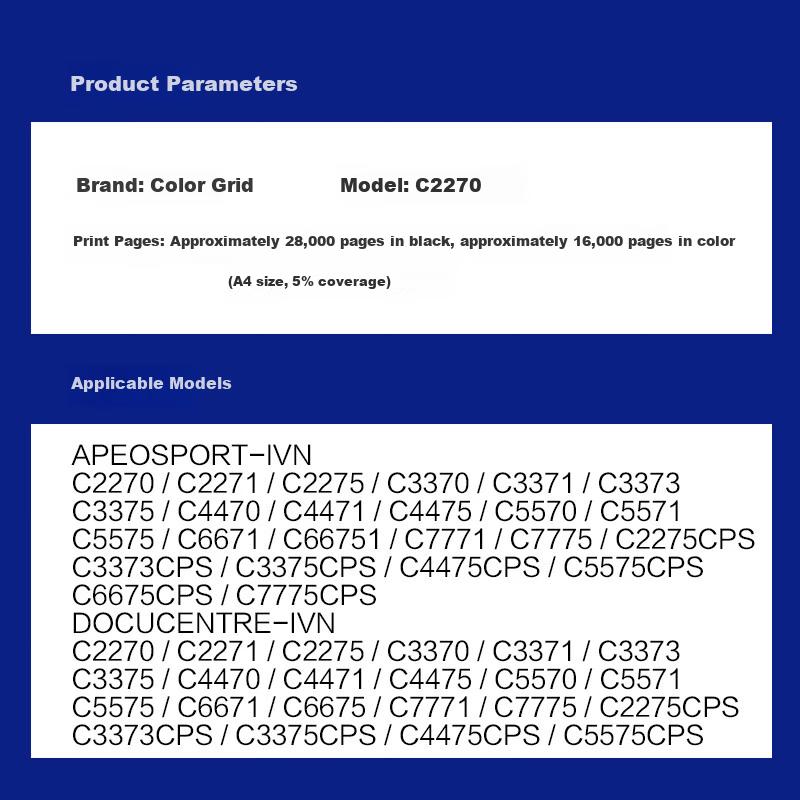 Product Parameters

Brand: Color Grid Model: C2270

Print Pages: Approximately 28,000 pages in black, approximately 16,000 pages in color

(A4 size, 5% coverage)

Applicable Models

APEOSPORT-IVN
C2270 / C2271 / C2275 / C3370 / C3371 / C3373
C3375 / C4470 / C4471 / C4475 / C5570 / C5571
C5575 / C6671 / C66751 / C7771 / C7775 / C2275CPS
C3373CPS / C3375CPS / C4475CPS / C5575CPS
C6675CPS / C7775CPS
DOCUCENTRE-IVN
C2270 / C2271 / C2275 / C3370 / C3371 / C3373
C3375 / C4470 / C4471 / C4475 / C5570 / C5571
C5575 / C6671 / C6675 / C7771 / C7775 / C2275CPS
C3373CPS / C3375CPS / C4475CPS / C5575CPS